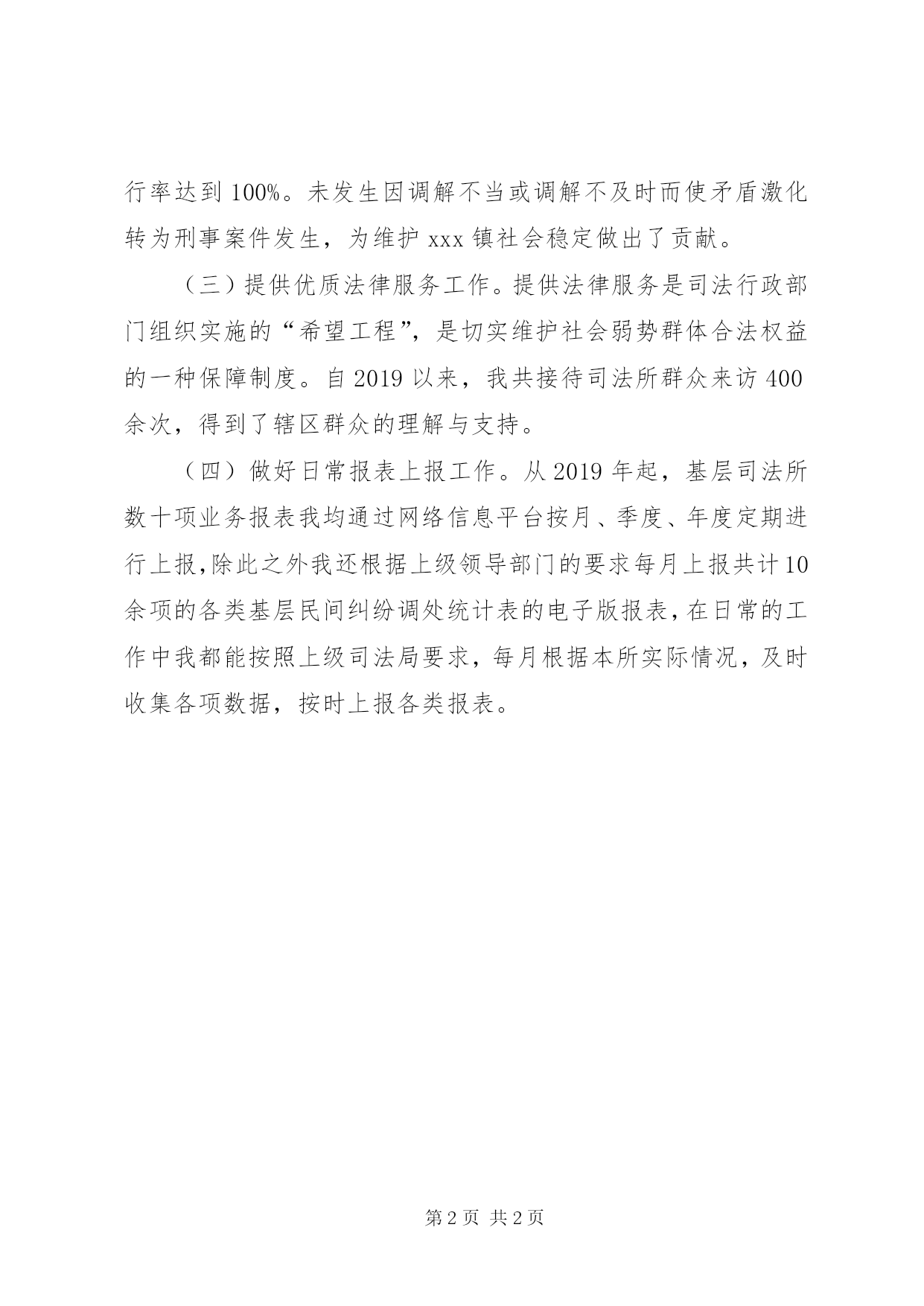 行率达到100%。未发生因调解不当或调解不及时而使矛盾激化转为刑事案件发生，为维护xxx镇社会稳定做出了贡献。

（三）提供优质法律服务工作。提供法律服务是司法行政部门组织实施的“希望工程”，是切实维护社会弱势群体合法权益的一种保障制度。自2019以来，我共接待司法所群众来访400余次，得到了辖区群众的理解与支持。

（四）做好日常报表上报工作。从2019年起，基层司法所数十项业务报表我均通过网络信息平台按月、季度、年度定期进行上报，除此之外我还根据上级领导部门的要求每月上报共计10余项的各类基层民间纠纷调处统计表的电子版报表，在日常的工作中我都能按照上级司法局要求，每月根据本所实际情况，及时收集各项数据，按时上报各类报表。

第2页 共2页